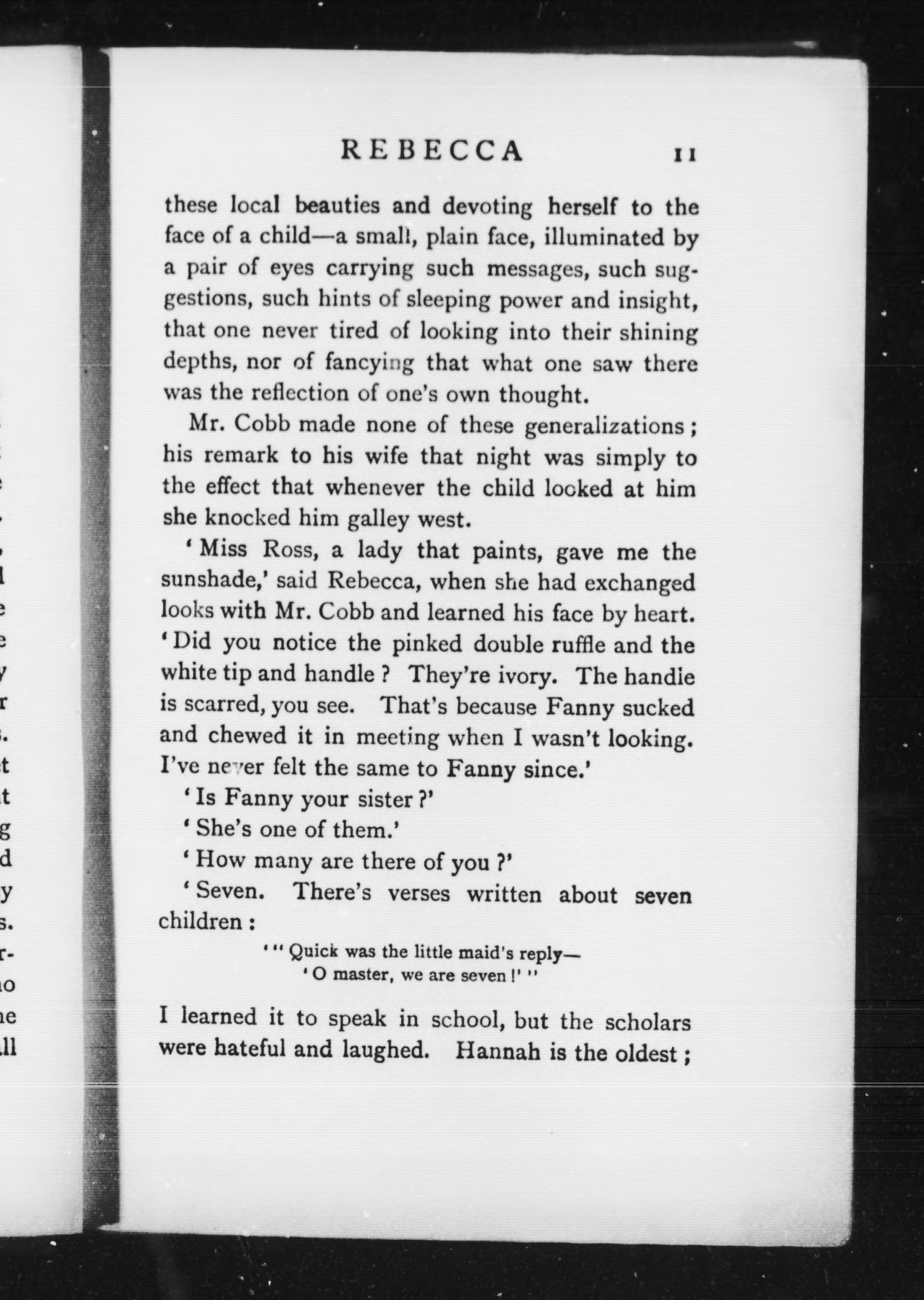 REBECCA 11

these local beauties and devoting herself to the face of a child—a small, plain face, illuminated by a pair of eyes carrying such messages, such suggestions, such hints of sleeping power and insight, that one never tired of looking into their shining depths, nor of fancying that what one saw there was the reflection of one's own thought.

Mr. Cobb made none of these generalizations; his remark to his wife that night was simply to the effect that whenever the child looked at him she knocked him galley west.

'Miss Ross, a lady that paints, gave me the sunshade,' said Rebecca, when she had exchanged looks with Mr. Cobb and learned his face by heart. 'Did you notice the pinked double ruffle and the white tip and handle? They're ivory. The handle is scarred, you see. That's because Fanny sucked and chewed it in meeting when I wasn't looking. I've never felt the same to Fanny since.'

'Is Fanny your sister?'

'She's one of them.'

'How many are there of you?'

'Seven. There's verses written about seven children:

'"Quick was the little maid's reply—
'O master, we are seven!'"

I learned it to speak in school, but the scholars were hateful and laughed. Hannah is the oldest;